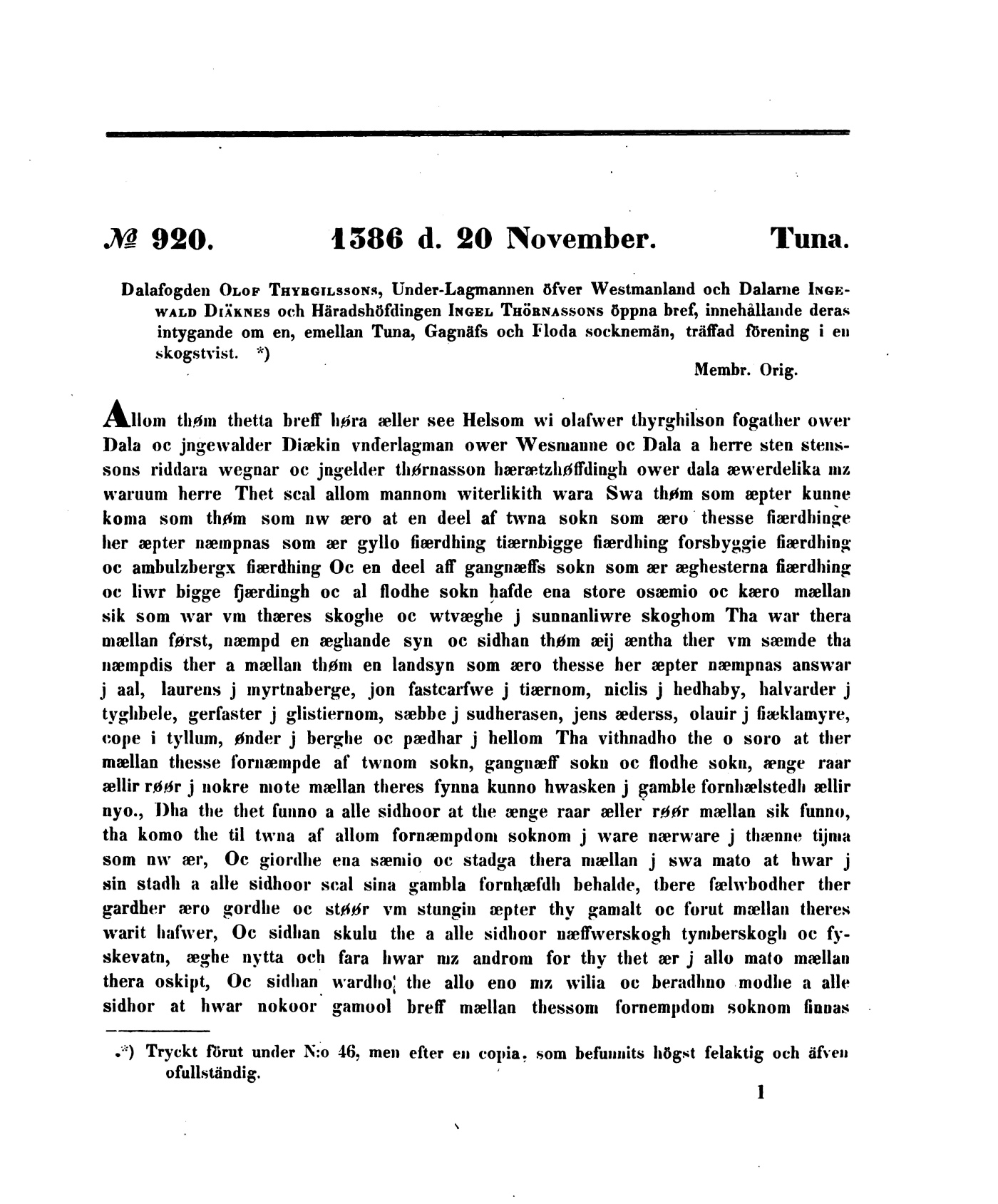 № 920. 1386 d. 20 November. Tuna.

Dalafogden Olof Thyrgilssons, Under-Lagmannen öfver Westmanland och Dalarne Ingewald Diäknes och Häradshöfdingen Ingel Thörnassons öppna bref, innehållande deras intygande om en, emellan Tuna, Gagnäfs och Floda socknemän, träffad förening i en skogstvist. *)

Membr. Orig.

Allom thøm thetta breff høra æller see Helsom wi olafwer thyrghilson fogather ower Dala oc jngewalder Diækin vnderlagman ower Wesmanne oc Dala a herre sten stenssons riddara wegnar oc jngelder thørnasson hærætzhøffdingh ower dala æwerdelika mz waruum herre Thet scal allom mannom witerlikith wara Swa thøm som æpter kunne koma som thøm som nw æro at en deel af twna sokn som æro thesse fiærdhinge her æpter næmpnas som ær gyllo fiærdhing tiærnbigge fiærdhing forsbyggie fiærdhing oc ambulzbergx fiærdhing Oc en deel aff gangnæffs sokn som ær æghesterna fiærdhing oc liwr bigge fjærdingh oc al flodhe sokn hafde ena store osæmio oc kæro mællan sik som war vm thæres skoghe oc wtvæghe j sunnanliwre skoghom Tha war thera mællan først, næmpd en æghande syn oc sidhan thøm æij æntha ther vm sæmde tha næmpdis ther a mællan thøm en landsyn som æro thesse her æpter næmpnas answar j aal, laurens j myrtnaberge, jon fastcarfwe j tiærnom, niclis j hedhaby, halvarder j tyghbele, gerfaster j glistiernom, sæbbe j sudherasen, jens æderss, olauir j fiæklamyre, cope i tyllum, ønder j berghe oc pædhar j hellom Tha vithnadho the o soro at ther mællan thesse fornæmpde af twnom sokn, gangnæff sokn oc flodhe sokn, ænge raar ællir røør j nokre mote mællan theres fynna kunno hwasken j gamble fornhælstedh ællir nyo., Dha the thet funno a alle sidhoor at the ænge raar æller røør mællan sik funno, tha komo the til twna af allom fornæmpdom soknom j ware nærware j thænne tijma som nw ær, Oc giordhe ena sæmio oc stadga thera mællan j swa mato at hwar j sin stadh a alle sidhoor scal sina gambla fornhæfdh behalde, there fælwbodher ther gardher æro gordhe oc støør vm stungin æpter thy gamalt oc forut mællan theres warit hafwer, Oc sidhan skulu the a alle sidhoor næffwerskogh tymberskogh oc fyskevatn, æghe nytta och fara hwar mz androm for thy thet ær j allo mato mællan thera oskipt, Oc sidhan wardho the allo eno mz wilia oc beradhno modhe a alle sidhor at hwar nokoor gamool breff mællan thessom fornempdom soknom finnas

*) Tryckt förut under N:o 46, men efter en copia, som befunnits högst felaktig och äfven ofullständig.

1